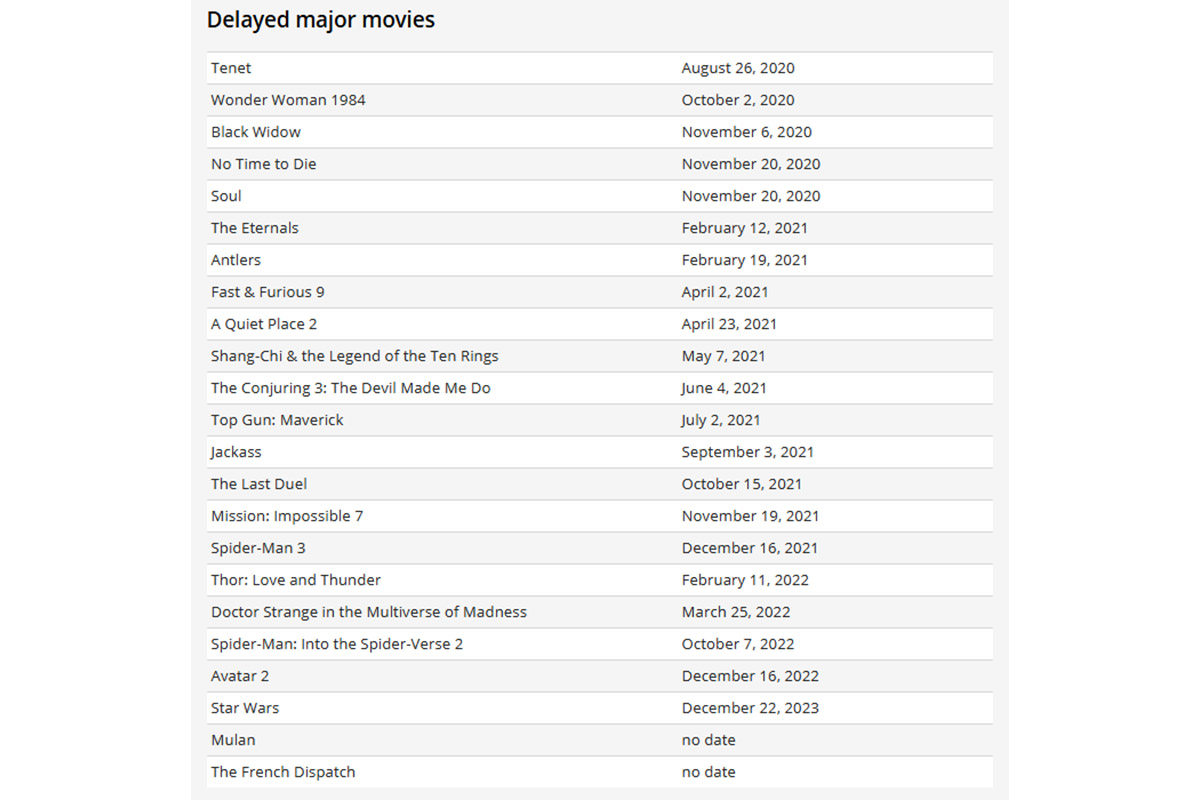 Delayed major movies

| Tenet | August 26, 2020 |
|---|---|
| Wonder Woman 1984 | October 2, 2020 |
| Black Widow | November 6, 2020 |
| No Time to Die | November 20, 2020 |
| Soul | November 20, 2020 |
| The Eternals | February 12, 2021 |
| Antlers | February 19, 2021 |
| Fast & Furious 9 | April 2, 2021 |
| A Quiet Place 2 | April 23, 2021 |
| Shang-Chi & the Legend of the Ten Rings | May 7, 2021 |
| The Conjuring 3: The Devil Made Me Do | June 4, 2021 |
| Top Gun: Maverick | July 2, 2021 |
| Jackass | September 3, 2021 |
| The Last Duel | October 15, 2021 |
| Mission: Impossible 7 | November 19, 2021 |
| Spider-Man 3 | December 16, 2021 |
| Thor: Love and Thunder | February 11, 2022 |
| Doctor Strange in the Multiverse of Madness | March 25, 2022 |
| Spider-Man: Into the Spider-Verse 2 | October 7, 2022 |
| Avatar 2 | December 16, 2022 |
| Star Wars | December 22, 2023 |
| Mulan | no date |
| The French Dispatch | no date |